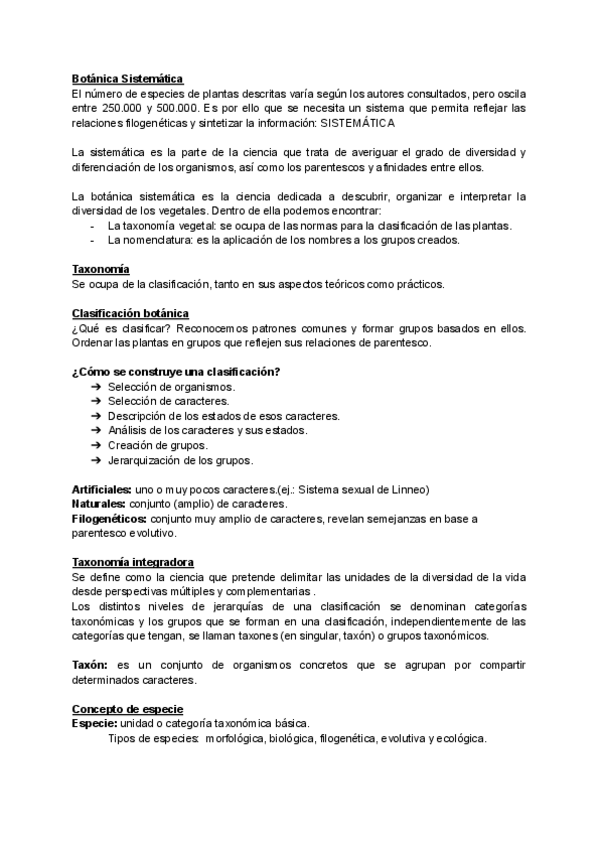 Botánica Sistemática
El número de especies de plantas descritas varía según los autores consultados, pero oscila entre 250.000 y 500.000. Es por ello que se necesita un sistema que permita reflejar las relaciones filogenéticas y sintetizar la información: SISTEMÁTICA

La sistemática es la parte de la ciencia que trata de averiguar el grado de diversidad y diferenciación de los organismos, así como los parentescos y afinidades entre ellos.

La botánica sistemática es la ciencia dedicada a descubrir, organizar e interpretar la diversidad de los vegetales. Dentro de ella podemos encontrar:
- La taxonomía vegetal: se ocupa de las normas para la clasificación de las plantas.
- La nomenclatura: es la aplicación de los nombres a los grupos creados.

Taxonomía
Se ocupa de la clasificación, tanto en sus aspectos teóricos como prácticos.

Clasificación botánica
¿Qué es clasificar? Reconocemos patrones comunes y formar grupos basados en ellos. Ordenar las plantas en grupos que reflejen sus relaciones de parentesco.

¿Cómo se construye una clasificación?
➔ Selección de organismos.
➔ Selección de caracteres.
➔ Descripción de los estados de esos caracteres.
➔ Análisis de los caracteres y sus estados.
➔ Creación de grupos.
➔ Jerarquización de los grupos.

Artificiales: uno o muy pocos caracteres.(ej.: Sistema sexual de Linneo)
Naturales: conjunto (amplio) de caracteres.
Filogenéticos: conjunto muy amplio de caracteres, revelan semejanzas en base a parentesco evolutivo.

Taxonomía integradora
Se define como la ciencia que pretende delimitar las unidades de la diversidad de la vida desde perspectivas múltiples y complementarias .
Los distintos niveles de jerarquías de una clasificación se denominan categorías taxonómicas y los grupos que se forman en una clasificación, independientemente de las categorías que tengan, se llaman taxones (en singular, taxón) o grupos taxonómicos.

Taxón: es un conjunto de organismos concretos que se agrupan por compartir determinados caracteres.

Concepto de especie
Especie: unidad o categoría taxonómica básica.
Tipos de especies: morfológica, biológica, filogenética, evolutiva y ecológica.